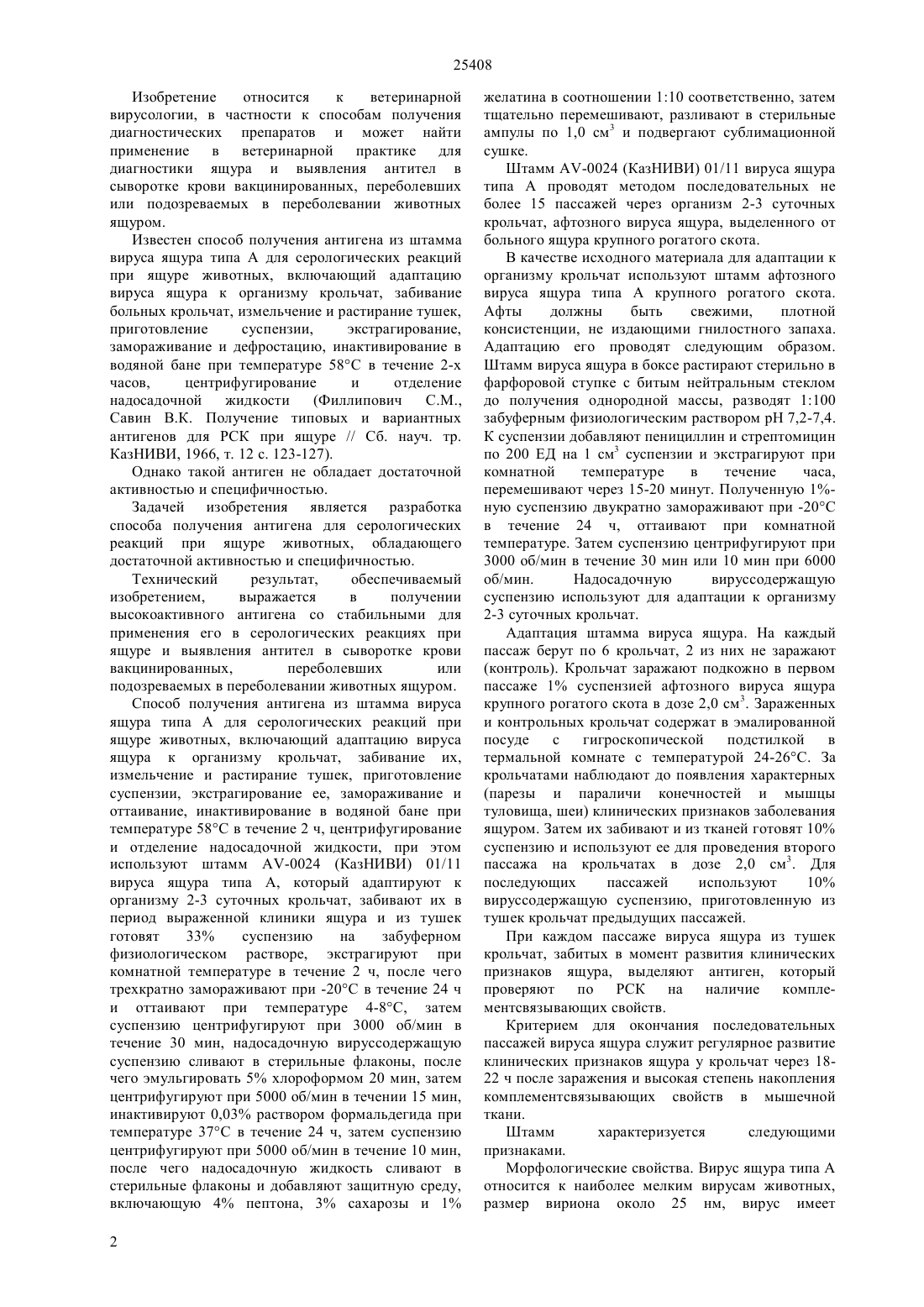 25408

Изобретение относится к ветеринарной вирусологии, в частности к способам получения диагностических препаратов и может найти применение в ветеринарной практике для диагностики ящура и выявления антител в сыворотке крови вакцинированных, переболевших или подозреваемых в переболевании животных ящуром.

Известен способ получения антигена из штамма вируса ящура типа А для серологических реакций при ящуре животных, включающий адаптацию вируса ящура к организму крольчат, забивание больных крольчат, измельчение и растирание тушек, приготовление суспензии, экстрагирование, замораживание и дефростацию, инактивирование в водяной бане при температуре 58°С в течение 2-х часов, центрифугирование и отделение надосадочной жидкости (Филлипович С.М., Савин В.К. Получение типовых и вариантных антигенов для РСК при ящуре // Сб. науч. тр. КазНИВИ, 1966, т. 12 с. 123-127).

Однако такой антиген не обладает достаточной активностью и специфичностью.

Задачей изобретения является разработка способа получения антигена для серологических реакций при ящуре животных, обладающего достаточной активностью и специфичностью.

Технический результат, обеспечиваемый изобретением, выражается в получении высокоактивного антигена со стабильными для применения его в серологических реакциях при ящуре и выявления антител в сыворотке крови вакцинированных, переболевших или подозреваемых в переболевании животных ящуром.

Способ получения антигена из штамма вируса ящура типа А для серологических реакций при ящуре животных, включающий адаптацию вируса ящура к организму крольчат, забивание их, измельчение и растирание тушек, приготовление суспензии, экстрагирование ее, замораживание и оттаивание, инактивирование в водяной бане при температуре 58°С в течение 2 ч, центрифугирование и отделение надосадочной жидкости, при этом используют штамм AV-0024 (КазНИВИ) 01/11 вируса ящура типа А, который адаптируют к организму 2-3 суточных крольчат, забивают их в период выраженной клиники ящура и из тушек готовят 33% суспензию на забуферном физиологическом растворе, экстрагируют при комнатной температуре в течение 2 ч, после чего трехкратно замораживают при -20°С в течение 24 ч и оттаивают при температуре 4-8°С, затем суспензию центрифугируют при 3000 об/мин в течение 30 мин, надосадочную вируссодержащую суспензию сливают в стерильные флаконы, после чего эмульгировать 5% хлороформом 20 мин, затем центрифугируют при 5000 об/мин в течении 15 мин, инактивируют 0,03% раствором формальдегида при температуре 37°С в течение 24 ч, затем суспензию центрифугируют при 5000 об/мин в течение 10 мин, после чего надосадочную жидкость сливают в стерильные флаконы и добавляют защитную среду, включающую 4% пептона, 3% сахарозы и 1% желатина в соотношении 1:10 соответственно, затем тщательно перемешивают, разливают в стерильные ампулы по 1,0 см$^3$ и подвергают сублимационной сушке.

Штамм AV-0024 (КазНИВИ) 01/11 вируса ящура типа А проводят методом последовательных не более 15 пассажей через организм 2-3 суточных крольчат, афтозного вируса ящура, выделенного от больного ящура крупного рогатого скота.

В качестве исходного материала для адаптации к организму крольчат используют штамм афтозного вируса ящура типа А крупного рогатого скота. Афты должны быть свежими, плотной консистенции, не издающими гнилостного запаха. Адаптацию его проводят следующим образом. Штамм вируса ящура в боксе растирают стерильно в фарфоровой ступке с битым нейтральным стеклом до получения однородной массы, разводят 1:100 забуферным физиологическим раствором рН 7,2-7,4. К суспензии добавляют пенициллин и стрептомицин по 200 ЕД на 1 см$^3$ суспензии и экстрагируют при комнатной температуре в течение часа, перемешивают через 15-20 минут. Полученную 1%-ную суспензию двукратно замораживают при -20°С в течение 24 ч, оттаивают при комнатной температуре. Затем суспензию центрифугируют при 3000 об/мин в течение 30 мин или 10 мин при 6000 об/мин. Надосадочную вируссодержащую суспензию используют для адаптации к организму 2-3 суточных крольчат.

Адаптация штамма вируса ящура. На каждый пассаж берут по 6 крольчат, 2 из них не заражают (контроль). Крольчат заражают подкожно в первом пассаже 1% суспензией афтозного вируса ящура крупного рогатого скота в дозе 2,0 см$^3$. Зараженных и контрольных крольчат содержат в эмалированной посуде с гигроскопической подстилкой в термальной комнате с температурой 24-26°С. За крольчатами наблюдают до появления характерных (парезы и параличи конечностей и мышцы туловища, шеи) клинических признаков заболевания ящуром. Затем их забивают и из тканей готовят 10% суспензию и используют ее для проведения второго пассажа на крольчатах в дозе 2,0 см$^3$. Для последующих пассажей используют 10% вируссодержащую суспензию, приготовленную из тушек крольчат предыдущих пассажей.

При каждом пассаже вируса ящура из тушек крольчат, забитых в момент развития клинических признаков ящура, выделяют антиген, который проверяют по РСК на наличие комплементсвязывающих свойств.

Критерием для окончания последовательных пассажей вируса ящура служит регулярное развитие клинических признаков ящура у крольчат через 18-22 ч после заражения и высокая степень накопления комплементсвязывающих свойств в мышечной ткани.

Штамм характеризуется следующими признаками.

Морфологические свойства. Вирус ящура типа А относится к наиболее мелким вирусам животных, размер вириона около 25 нм, вирус имеет

2